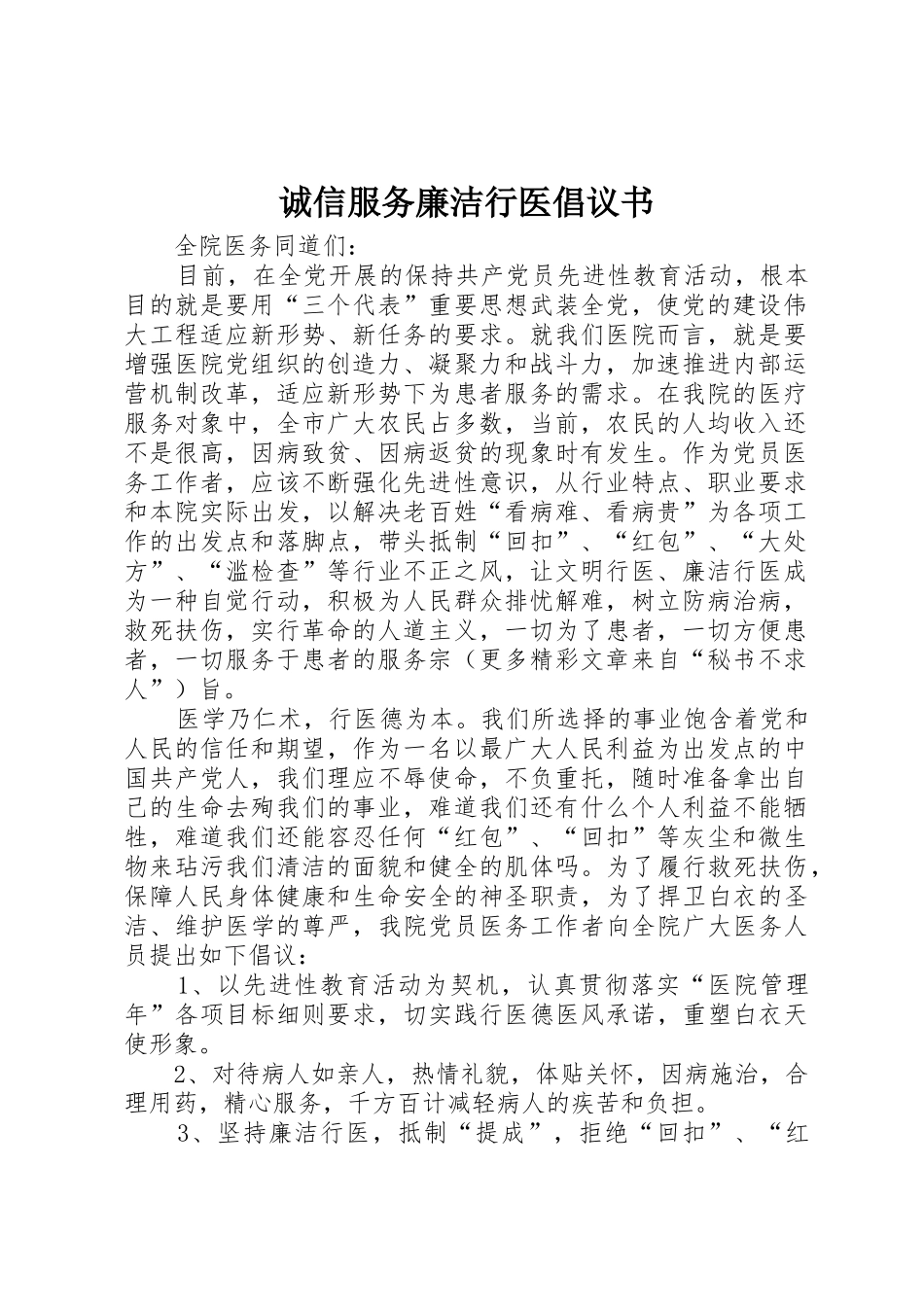 诚信服务廉洁行医倡议书

全院医务同道们：

目前，在全党开展的保持共产党员先进性教育活动，根本目的就是要用“三个代表”重要思想武装全党，使党的建设伟大工程适应新形势、新任务的要求。就我们医院而言，就是要增强医院党组织的创造力、凝聚力和战斗力，加速推进内部运营机制改革，适应新形势下为患者服务的需求。在我院的医疗服务对象中，全市广大农民占多数，当前，农民的人均收入还不是很高，因病致贫、因病返贫的现象时有发生。作为党员医务工作者，应该不断强化先进性意识，从行业特点、职业要求和本院实际出发，以解决老百姓“看病难、看病贵”为各项工作的出发点和落脚点，带头抵制“回扣”、“红包”、“大处方”、“滥检查”等行业不正之风，让文明行医、廉洁行医成为一种自觉行动，积极为人民群众排忧解难，树立防病治病，救死扶伤，实行革命的人道主义，一切为了患者，一切方便患者，一切服务于患者的服务宗（更多精彩文章来自“秘书不求人”）旨。

医学乃仁术，行医德为本。我们所选择的事业饱含着党和人民的信任和期望，作为一名以最广大人民利益为出发点的中国共产党人，我们理应不辱使命，不负重托，随时准备拿出自己的生命去殉我们的事业，难道我们还有什么个人利益不能牺牲，难道我们还能容忍任何“红包”、“回扣”等灰尘和微生物来玷污我们清洁的面貌和健全的肌体吗。为了履行救死扶伤，保障人民身体健康和生命安全的神圣职责，为了捍卫白衣的圣洁、维护医学的尊严，我院党员医务工作者向全院广大医务人员提出如下倡议：

1、以先进性教育活动为契机，认真贯彻落实“医院管理年”各项目标细则要求，切实践行医德医风承诺，重塑白衣天使形象。

2、对待病人如亲人，热情礼貌，体贴关怀，因病施治，合理用药，精心服务，千方百计减轻病人的疾苦和负担。

3、坚持廉洁行医，抵制“提成”，拒绝“回扣”、“红